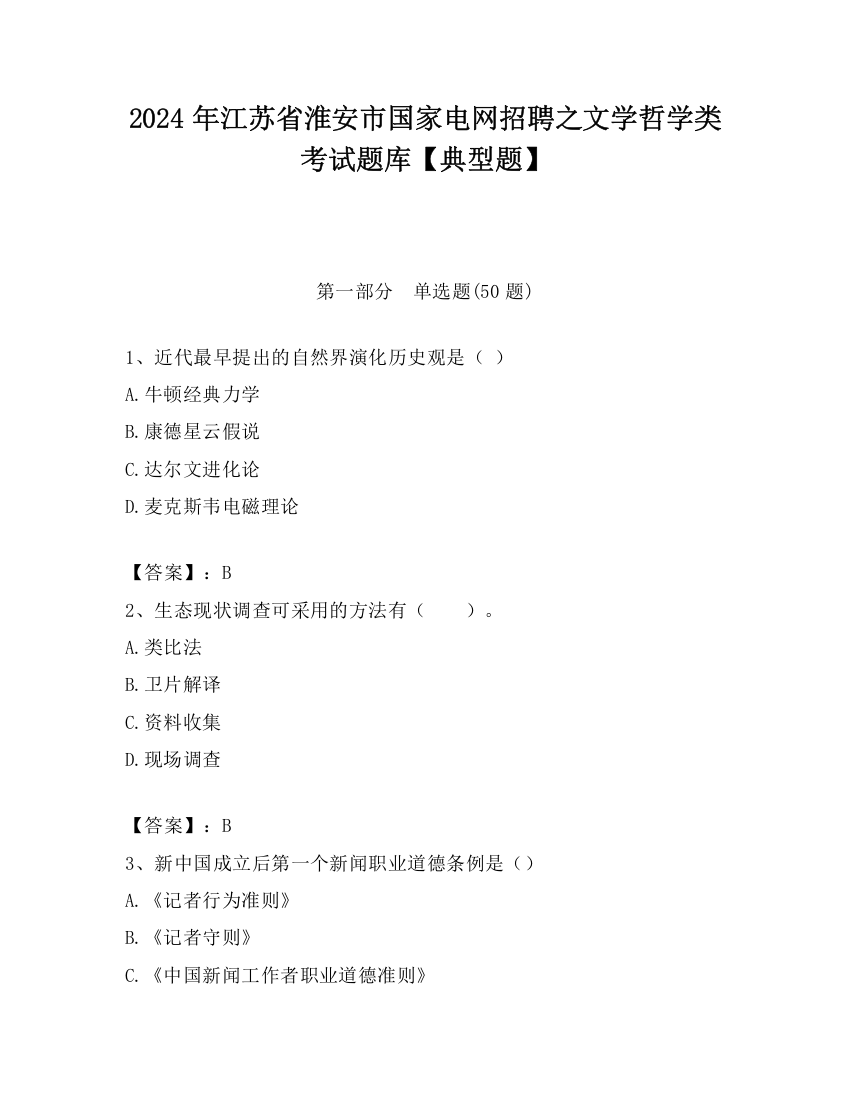 2024 年江苏省淮安市国家电网招聘之文学哲学类考试题库【典型题】

第一部分　单选题(50 题)

1、近代最早提出的自然界演化历史观是（ ）

A.牛顿经典力学

B.康德星云假说

C.达尔文进化论

D.麦克斯韦电磁理论

【答案】：B

2、生态现状调查可采用的方法有（　　）。

A.类比法

B.卫片解译

C.资料收集

D.现场调查

【答案】：B

3、新中国成立后第一个新闻职业道德条例是（）

A.《记者行为准则》

B.《记者守则》

C.《中国新闻工作者职业道德准则》